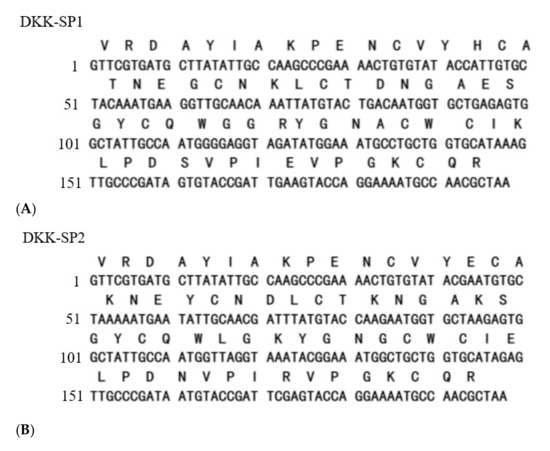 DKK-SP1

V R D A Y I A K P E N C V Y H C A
1 GTTCGTGATG CTTATATTGC CAAGCCCGAA AACTGTGTAT ACCATTGTGC
T N E G C N K L C T D N G A E S
51 TACAAATGAA GGTTGCAACA AATTATGTAC TGACAATGGT GCTGAGAGTG
G Y C Q W G G R Y G N A C W C I K
101 GCTATTGCCA ATGGGGAGGT AGATATGGAA ATGCCTGCTG GTGCATAAAG
L P D S V P I E V P G K C Q R
151 TTGCCCGATA GTGTACCGAT TGAAGTACCA GGAAAATGCC AACGCTAA

(A)

DKK-SP2

V R D A Y I A K P E N C V Y E C A
1 GTTCGTGATG CTTATATTGC CAAGCCCGAA AACTGTGTAT ACGAATGTGC
K N E Y C N D L C T K N G A K S
51 TAAAAATGAA TATTGCAACG ATTTATGTAC CAAGAATGGT GCTAAGAGTG
G Y C Q W L G K Y G N G C W C I E
101 GCTATTGCCA ATGGTTAGGT AAATACGGAA ATGGCTGCTG GTGCATAGAG
L P D N V P I R V P G K C Q R
151 TTGCCCGATA ATGTACCGAT TCGAGTACCA GGAAAATGCC AACGCTAA

(B)